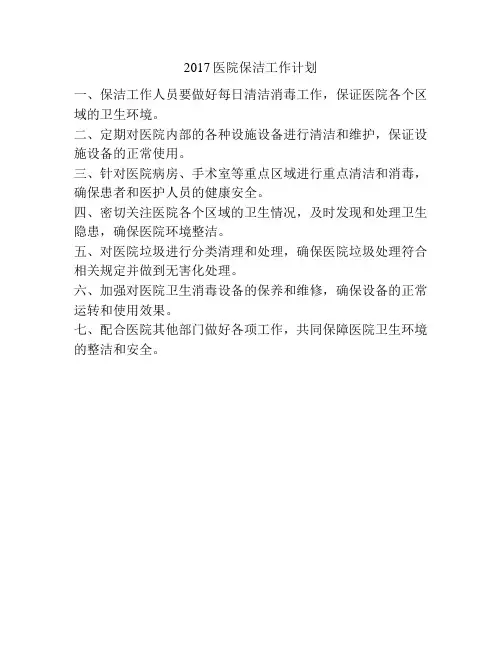 2017医院保洁工作计划

一、保洁工作人员要做好每日清洁消毒工作，保证医院各个区域的卫生环境。

二、定期对医院内部的各种设施设备进行清洁和维护，保证设施设备的正常使用。

三、针对医院病房、手术室等重点区域进行重点清洁和消毒，确保患者和医护人员的健康安全。

四、密切关注医院各个区域的卫生情况，及时发现和处理卫生隐患，确保医院环境整洁。

五、对医院垃圾进行分类清理和处理，确保医院垃圾处理符合相关规定并做到无害化处理。

六、加强对医院卫生消毒设备的保养和维修，确保设备的正常运转和使用效果。

七、配合医院其他部门做好各项工作，共同保障医院卫生环境的整洁和安全。